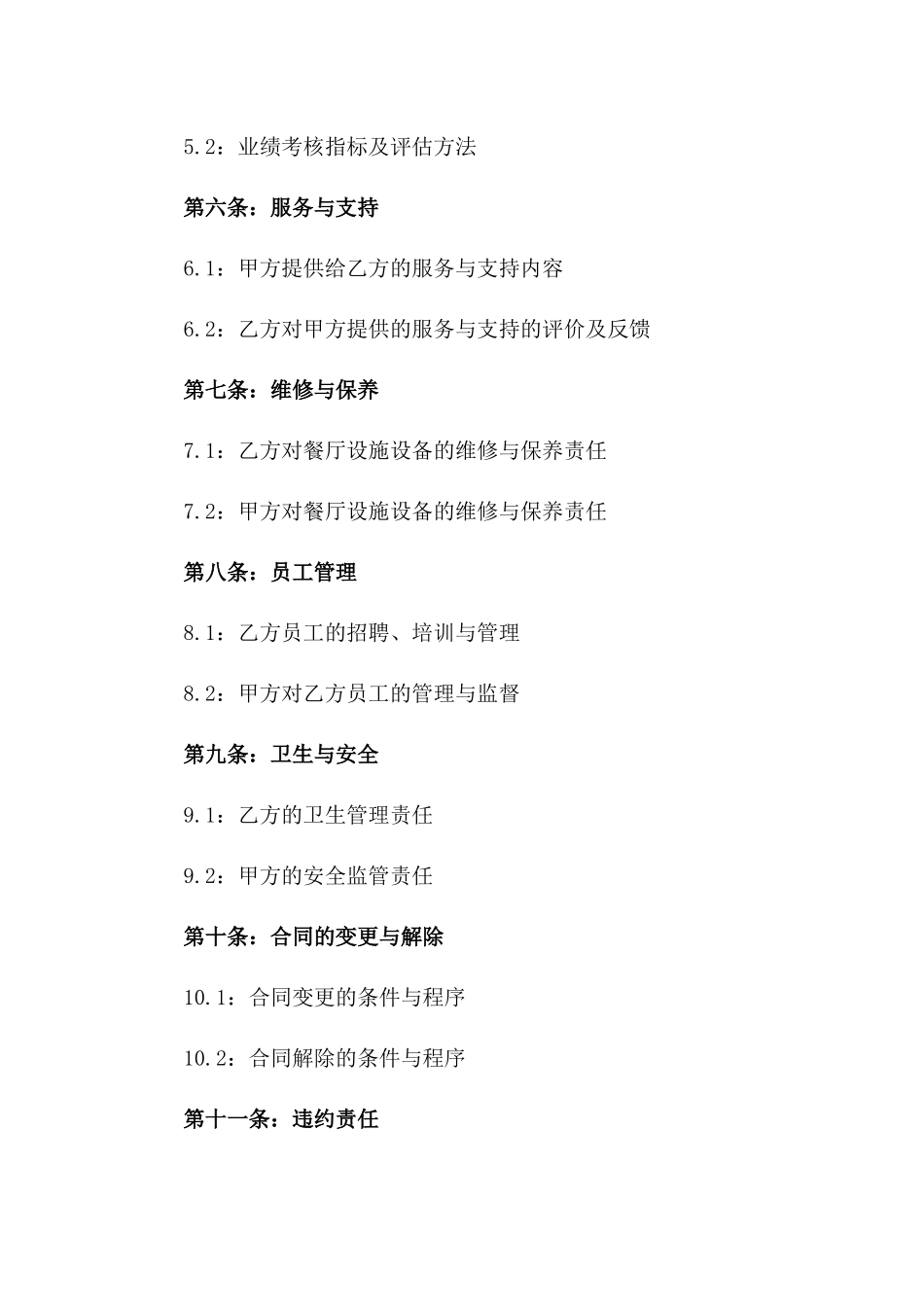 5.2：业绩考核指标及评估方法

第六条：服务与支持

6.1：甲方提供给乙方的服务与支持内容

6.2：乙方对甲方提供的服务与支持的评价及反馈

第七条：维修与保养

7.1：乙方对餐厅设施设备的维修与保养责任

7.2：甲方对餐厅设施设备的维修与保养责任

第八条：员工管理

8.1：乙方员工的招聘、培训与管理

8.2：甲方对乙方员工的管理与监督

第九条：卫生与安全

9.1：乙方的卫生管理责任

9.2：甲方的安全监管责任

第十条：合同的变更与解除

10.1：合同变更的条件与程序

10.2：合同解除的条件与程序

第十一条：违约责任